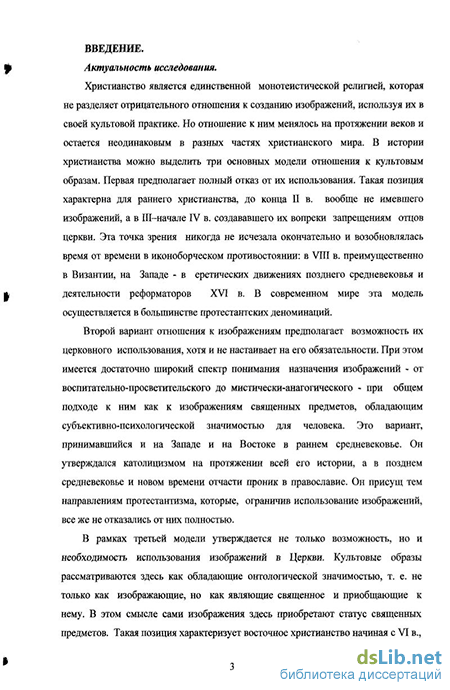 ВВЕДЕНИЕ.

Актуальность исследования.

Христианство является единственной монотеистической религией, которая не разделяет отрицательного отношения к созданию изображений, используя их в своей культовой практике. Но отношение к ним менялось на протяжении веков и остается неодинаковым в разных частях христианского мира. В истории христианства можно выделить три основных модели отношения к культовым образам. Первая предполагает полный отказ от их использования. Такая позиция характерна для раннего христианства, до конца II в. вообще не имевшего изображений, а в III–начале IV в. создававшего их вопреки запрещениям отцов церкви. Эта точка зрения никогда не исчезала окончательно и возобновлялась время от времени в иконоборческом противостоянии: в VIII в. преимущественно в Византии, на Западе - в еретических движениях позднего средневековья и деятельности реформаторов XVI в. В современном мире эта модель осуществляется в большинстве протестантских деноминаций.

Второй вариант отношения к изображениям предполагает возможность их церковного использования, хотя и не настаивает на его обязательности. При этом имеется достаточно широкий спектр понимания назначения изображений - от воспитательно-просветительского до мистически-анагогического - при общем подходе к ним как к изображениям священных предметов, обладающим субъективно-психологической значимостью для человека. Это вариант, принимавшийся и на Западе и на Востоке в раннем средневековье. Он утверждался католицизмом на протяжении всей его истории, а в позднем средневековье и новом времени отчасти проник в православие. Он присущ тем направлениям протестантизма, которые, ограничив использование изображений, все же не отказались от них полностью.

В рамках третьей модели утверждается не только возможность, но и необходимость использования изображений в Церкви. Культовые образы рассматриваются здесь как обладающие онтологической значимостью, т. е. не только как изображающие, но как являющие священное и приобщающие к нему. В этом смысле сами изображения здесь приобретают статус священных предметов. Такая позиция характеризует восточное христианство начиная с VI в.,

3

dsLib.net
библиотека диссертаций